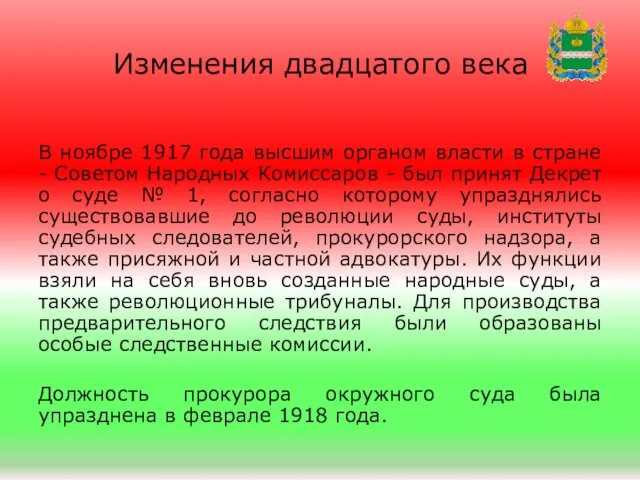 Изменения двадцатого века

В ноябре 1917 года высшим органом власти в стране - Советом Народных Комиссаров - был принят Декрет о суде № 1, согласно которому упразднялись существовавшие до революции суды, институты судебных следователей, прокурорского надзора, а также присяжной и частной адвокатуры. Их функции взяли на себя вновь созданные народные суды, а также революционные трибуналы. Для производства предварительного следствия были образованы особые следственные комиссии.

Должность прокурора окружного суда была упразднена в феврале 1918 года.